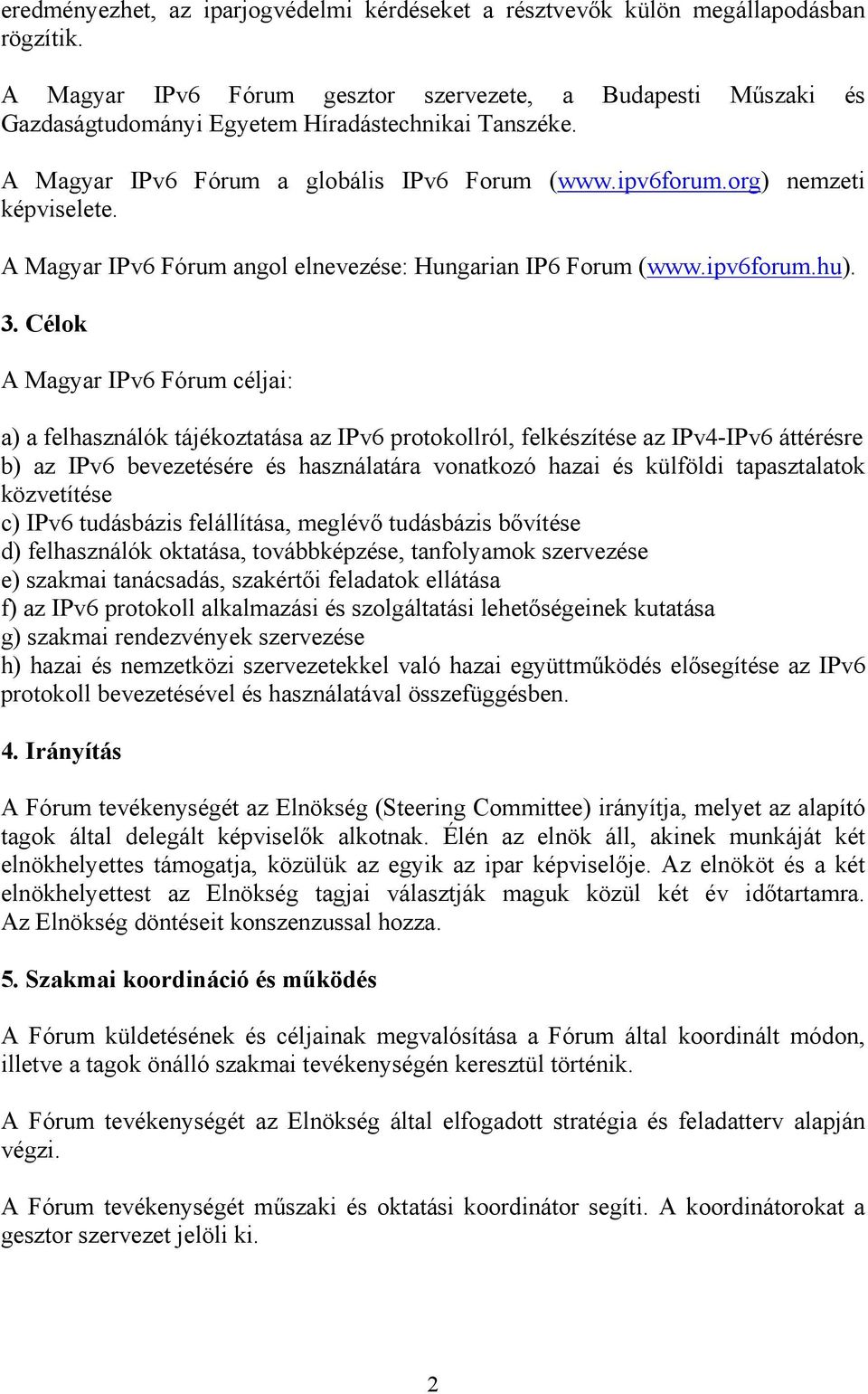 eredményezhet, az iparjogvédelmi kérdéseket a résztvevők külön megállapodásban rögzítik.

A Magyar IPv6 Fórum gesztor szervezete, a Budapesti Műszaki és Gazdaságtudományi Egyetem Híradástechnikai Tanszéke.

A Magyar IPv6 Fórum a globális IPv6 Forum (www.ipv6forum.org) nemzeti képviselete.

A Magyar IPv6 Fórum angol elnevezése: Hungarian IP6 Forum (www.ipv6forum.hu).

3. Célok

A Magyar IPv6 Fórum céljai:

a) a felhasználók tájékoztatása az IPv6 protokollról, felkészítése az IPv4-IPv6 áttérésre
b) az IPv6 bevezetésére és használatára vonatkozó hazai és külföldi tapasztalatok közvetítése
c) IPv6 tudásbázis felállítása, meglévő tudásbázis bővítése
d) felhasználók oktatása, továbbképzése, tanfolyamok szervezése
e) szakmai tanácsadás, szakértői feladatok ellátása
f) az IPv6 protokoll alkalmazási és szolgáltatási lehetőségeinek kutatása
g) szakmai rendezvények szervezése
h) hazai és nemzetközi szervezetekkel való hazai együttműködés elősegítése az IPv6 protokoll bevezetésével és használatával összefüggésben.

4. Irányítás

A Fórum tevékenységét az Elnökség (Steering Committee) irányítja, melyet az alapító tagok által delegált képviselők alkotnak. Élén az elnök áll, akinek munkáját két elnökhelyettes támogatja, közülük az egyik az ipar képviselője. Az elnököt és a két elnökhelyettest az Elnökség tagjai választják maguk közül két év időtartamra. Az Elnökség döntéseit konszenzussal hozza.

5. Szakmai koordináció és működés

A Fórum küldetésének és céljainak megvalósítása a Fórum által koordinált módon, illetve a tagok önálló szakmai tevékenységén keresztül történik.

A Fórum tevékenységét az Elnökség által elfogadott stratégia és feladatterv alapján végzi.

A Fórum tevékenységét műszaki és oktatási koordinátor segíti. A koordinátorokat a gesztor szervezet jelöli ki.

2